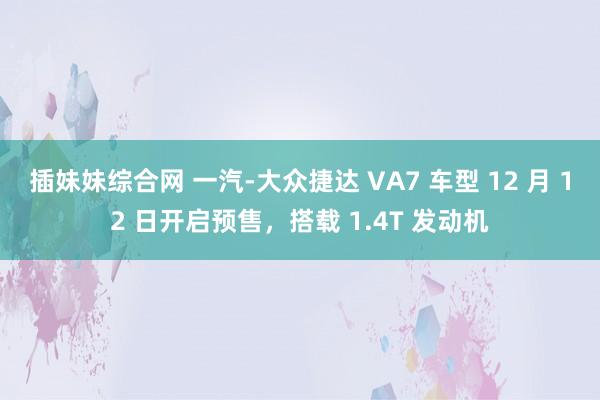 插妹妹综合网 一汽-大众捷达 VA7 车型 12 月 12 日开启预售，搭载 1.4T 发动机